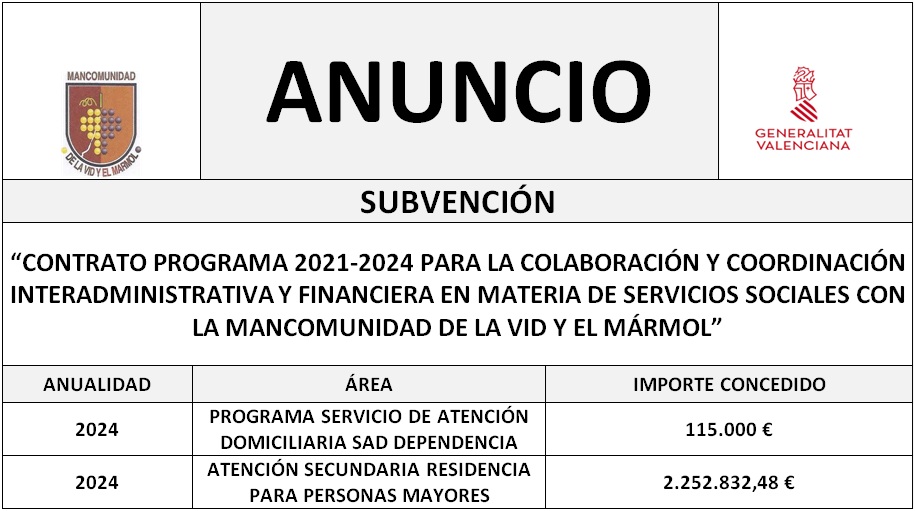 MANCOMUNIDAD

DE LA VID Y EL MÁRMOL

ANUNCIO

GENERALITAT VALENCIANA

SUBVENCIÓN

“CONTRATO PROGRAMA 2021-2024 PARA LA COLABORACIÓN Y COORDINACIÓN INTERADMINISTRATIVA Y FINANCIERA EN MATERIA DE SERVICIOS SOCIALES CON LA MANCOMUNIDAD DE LA VID Y EL MÁRMOL”

| ANUALIDAD | ÁREA | IMPORTE CONCEDIDO |
|---|---|---|
| 2024 | PROGRAMA SERVICIO DE ATENCIÓN DOMICILIARIA SAD DEPENDENCIA | 115.000 € |
| 2024 | ATENCIÓN SECUNDARIA RESIDENCIA PARA PERSONAS MAYORES | 2.252.832,48 € |